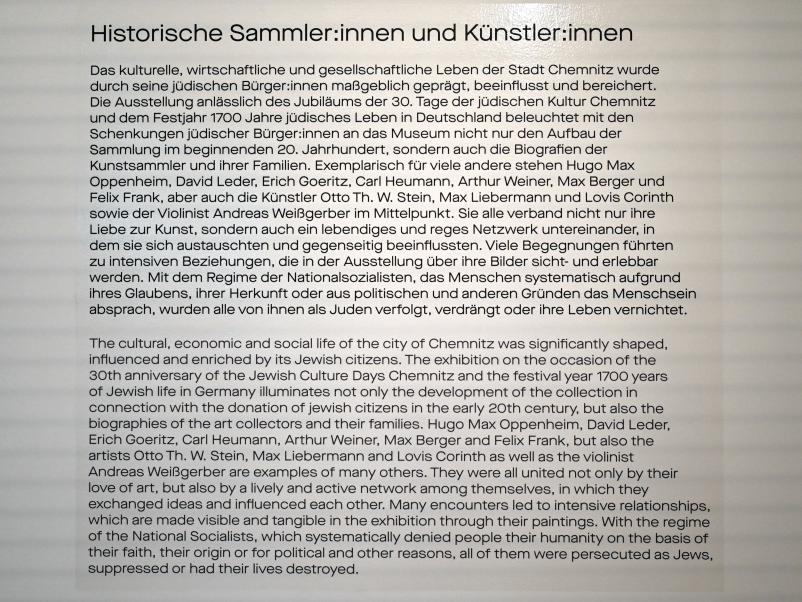 Historische Sammler:innen und Künstler:innen

Das kulturelle, wirtschaftliche und gesellschaftliche Leben der Stadt Chemnitz wurde durch seine jüdischen Bürger:innen maßgeblich geprägt, beeinflusst und bereichert. Die Ausstellung anlässlich des Jubiläums der 30. Tage der jüdischen Kultur Chemnitz und dem Festjahr 1700 Jahre jüdisches Leben in Deutschland beleuchtet mit den Schenkungen jüdischer Bürger:innen an das Museum nicht nur den Aufbau der Sammlung im beginnenden 20. Jahrhundert, sondern auch die Biografien der Kunstsammler und ihrer Familien. Exemplarisch für viele andere stehen Hugo Max Oppenheim, David Leder, Erich Goeritz, Carl Heumann, Arthur Weiner, Max Berger und Felix Frank, aber auch die Künstler Otto Th. W. Stein, Max Liebermann und Lovis Corinth sowie der Violinist Andreas Weißgerber im Mittelpunkt. Sie alle verband nicht nur ihre Liebe zur Kunst, sondern auch ein lebendiges und reges Netzwerk untereinander, in dem sie sich austauschten und gegenseitig beeinflussten. Viele Begegnungen führten zu intensiven Beziehungen, die in der Ausstellung über ihre Bilder sicht- und erlebbar werden. Mit dem Regime der Nationalsozialisten, das Menschen systematisch aufgrund ihres Glaubens, ihrer Herkunft oder aus politischen und anderen Gründen das Menschsein absprach, wurden alle von ihnen als Juden verfolgt, verdrängt oder ihre Leben vernichtet.

The cultural, economic and social life of the city of Chemnitz was significantly shaped, influenced and enriched by its Jewish citizens. The exhibition on the occasion of the 30th anniversary of the Jewish Culture Days Chemnitz and the festival year 1700 years of Jewish life in Germany illuminates not only the development of the collection in connection with the donation of jewish citizens in the early 20th century, but also the biographies of the art collectors and their families. Hugo Max Oppenheim, David Leder, Erich Goeritz, Carl Heumann, Arthur Weiner, Max Berger and Felix Frank, but also the artists Otto Th. W. Stein, Max Liebermann and Lovis Corinth as well as the violinist Andreas Weißgerber are examples of many others. They were all united not only by their love of art, but also by a lively and active network among themselves, in which they exchanged ideas and influenced each other. Many encounters led to intensive relationships, which are made visible and tangible in the exhibition through their paintings. With the regime of the National Socialists, which systematically denied people their humanity on the basis of their faith, their origin or for political and other reasons, all of them were persecuted as Jews, suppressed or had their lives destroyed.